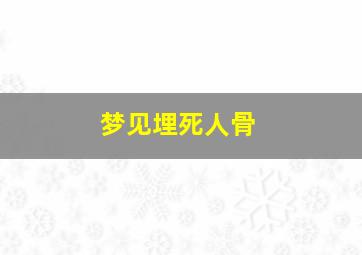 梦见埋死人骨